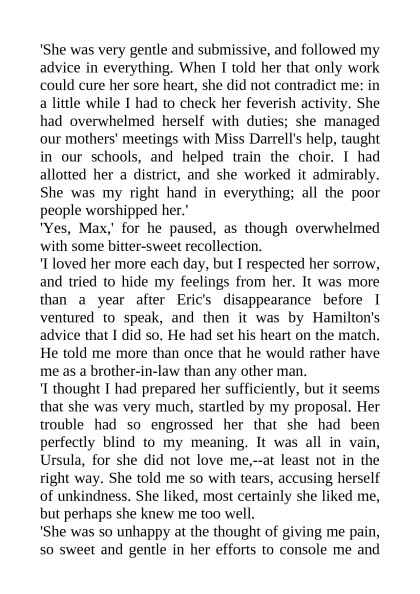 'She was very gentle and submissive, and followed my advice in everything. When I told her that only work could cure her sore heart, she did not contradict me: in a little while I had to check her feverish activity. She had overwhelmed herself with duties; she managed our mothers' meetings with Miss Darrell's help, taught in our schools, and helped train the choir. I had allotted her a district, and she worked it admirably. She was my right hand in everything; all the poor people worshipped her.'

'Yes, Max,' for he paused, as though overwhelmed with some bitter-sweet recollection.

'I loved her more each day, but I respected her sorrow, and tried to hide my feelings from her. It was more than a year after Eric's disappearance before I ventured to speak, and then it was by Hamilton's advice that I did so. He had set his heart on the match. He told me more than once that he would rather have me as a brother-in-law than any other man.

'I thought I had prepared her sufficiently, but it seems that she was very much, startled by my proposal. Her trouble had so engrossed her that she had been perfectly blind to my meaning. It was all in vain, Ursula, for she did not love me,--at least not in the right way. She told me so with tears, accusing herself of unkindness. She liked, most certainly she liked me, but perhaps she knew me too well.

'She was so unhappy at the thought of giving me pain, so sweet and gentle in her efforts to console me and